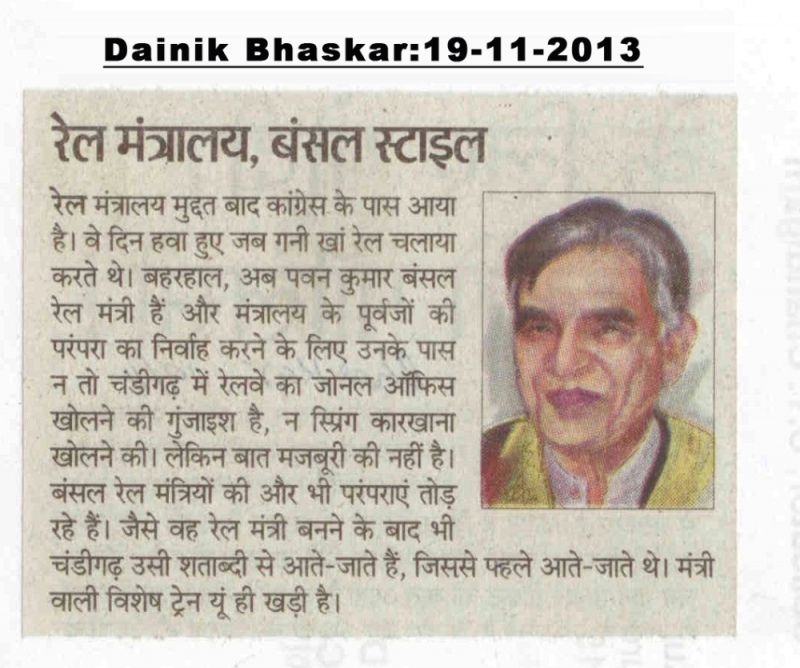 Dainik Bhaskar:19-11-2013

रेल मंत्रालय, बंसल स्टाइल

रेल मंत्रालय मुद्दत बाद कांग्रेस के पास आया है। वे दिन हवा हुए जब गनी खां रेल चलाया करते थे। बहरहाल, अब पवन कुमार बंसल रेल मंत्री हैं और मंत्रालय के पूर्वजों की परंपरा का निर्वाह करने के लिए उनके पास न तो चंडीगढ़ में रेलवे का जोनल ऑफिस खोलने की गुंजाइश है, न स्प्रिंग कारखाना खोलने की। लेकिन बात मजबूरी की नहीं है। बंसल रेल मंत्रियों की और भी परंपराएं तोड़ रहे हैं। जैसे वह रेल मंत्री बनने के बाद भी चंडीगढ़ उसी शताब्दी से आते-जाते हैं, जिससे पहले आते-जाते थे। मंत्री वाली विशेष ट्रेन यूं ही खड़ी है।